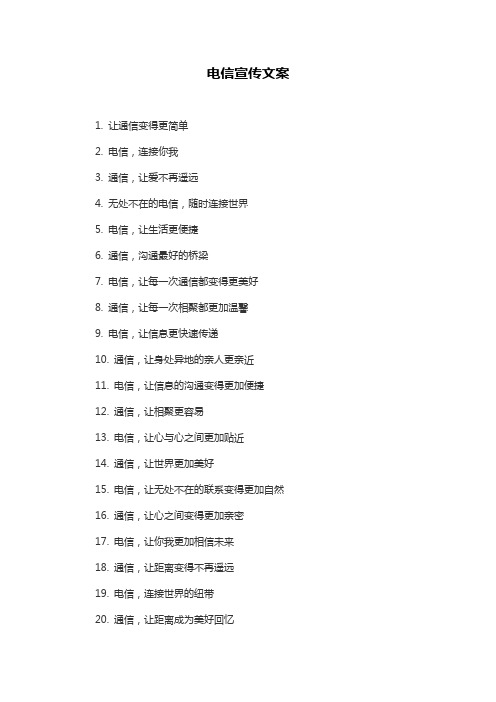 电信宣传文案

1. 让通信变得更简单

2. 电信，连接你我

3. 通信，让爱不再遥远

4. 无处不在的电信，随时连接世界

5. 电信，让生活更便捷

6. 通信，沟通最好的桥梁

7. 电信，让每一次通信都变得更美好

8. 通信，让每一次相聚都更加温馨

9. 电信，让信息更快速传递

10. 通信，让身处异地的亲人更亲近

11. 电信，让信息的沟通变得更加便捷

12. 通信，让相聚更容易

13. 电信，让心与心之间更加贴近

14. 通信，让世界更加美好

15. 电信，让无处不在的联系变得更加自然

16. 通信，让心之间变得更加亲密

17. 电信，让你我更加相信未来

18. 通信，让距离变得不再遥远

19. 电信，连接世界的纽带

20. 通信，让距离成为美好回忆